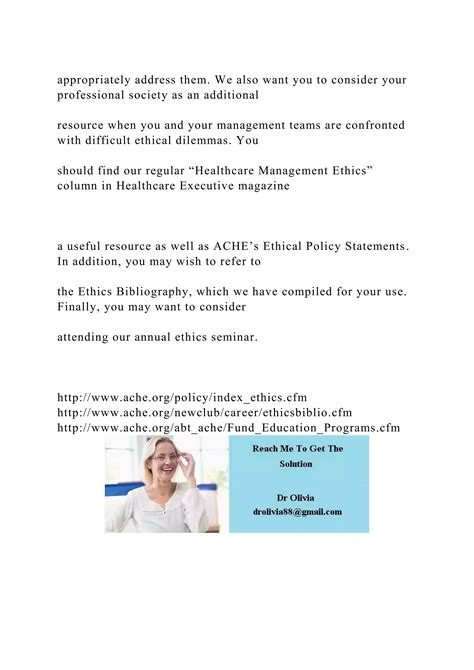 appropriately address them. We also want you to consider your professional society as an additional

resource when you and your management teams are confronted with difficult ethical dilemmas. You

should find our regular “Healthcare Management Ethics” column in Healthcare Executive magazine

a useful resource as well as ACHE’s Ethical Policy Statements. In addition, you may wish to refer to

the Ethics Bibliography, which we have compiled for your use. Finally, you may want to consider

attending our annual ethics seminar.

http://www.ache.org/policy/index_ethics.cfm
http://www.ache.org/newclub/career/ethicsbiblio.cfm
http://www.ache.org/abt_ache/Fund_Education_Programs.cfm

Reach Me To Get The Solution

Dr Olivia
drolivia88@gmail.com